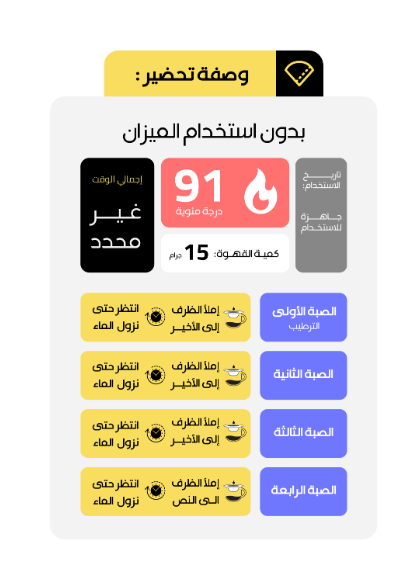 وصفة تحضير :

بدون استخدام الميزان

تاريخ الاستخدام:

جاهزة للاستخدام

91
درجة مئوية

كمية القهوة: 15 جرام

إجمالي الوقت

غير محدد

الصبة الأولى
الترطيب

إملأ الظرف إلى الأخير

انتظر حتى نزول الماء

الصبة الثانية

إملأ الظرف إلى الأخير

انتظر حتى نزول الماء

الصبة الثالثة

إملأ الظرف إلى الأخير

انتظر حتى نزول الماء

الصبة الرابعة

إملأ الظرف الى النص

انتظر حتى نزول الماء